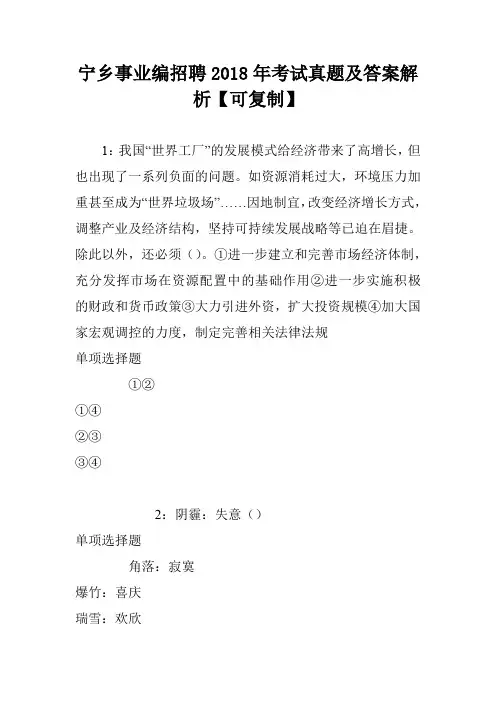 宁乡事业编招聘2018年考试真题及答案解析【可复制】

1：我国“世界工厂”的发展模式给经济带来了高增长，但也出现了一系列负面的问题。如资源消耗过大，环境压力加重甚至成为“世界垃圾场”……因地制宜，改变经济增长方式，调整产业及经济结构，坚持可持续发展战略等已迫在眉捷。除此以外，还必须（）。①进一步建立和完善市场经济体制，充分发挥市场在资源配置中的基础作用②进一步实施积极的财政和货币政策③大力引进外资，扩大投资规模④加大国家宏观调控的力度，制定完善相关法律法规

单项选择题

①②

①④

②③

③④

2：阴霾：失意（）

单项选择题

角落：寂寞

爆竹：喜庆

瑞雪：欢欣